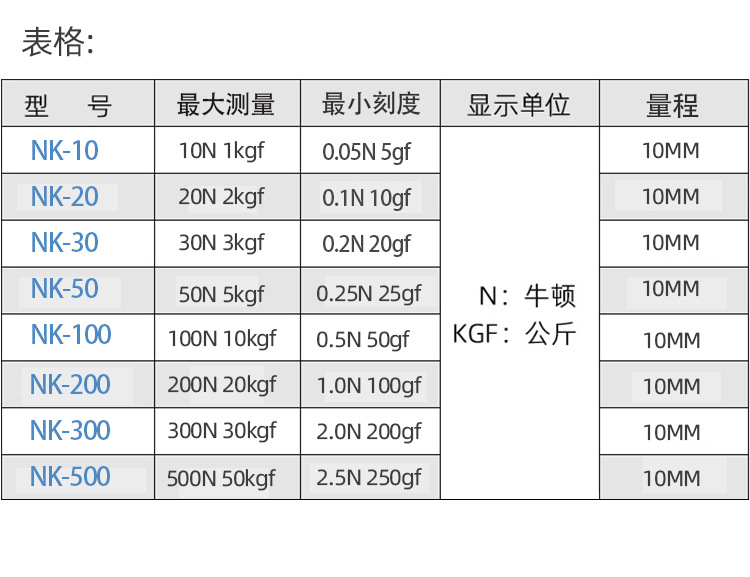 表格:

| 型　号 | 最大测量 | 最小刻度 | 显示单位 | 量程 |
|---|---|---|---|---|
| NK-10 | 10N 1kgf | 0.05N 5gf | N：牛顿 KGF：公斤 | 10MM |
| NK-20 | 20N 2kgf | 0.1N 10gf | | 10MM |
| NK-30 | 30N 3kgf | 0.2N 20gf | | 10MM |
| NK-50 | 50N 5kgf | 0.25N 25gf | | 10MM |
| NK-100 | 100N 10kgf | 0.5N 50gf | | 10MM |
| NK-200 | 200N 20kgf | 1.0N 100gf | | 10MM |
| NK-300 | 300N 30kgf | 2.0N 200gf | | 10MM |
| NK-500 | 500N 50kgf | 2.5N 250gf | | 10MM |